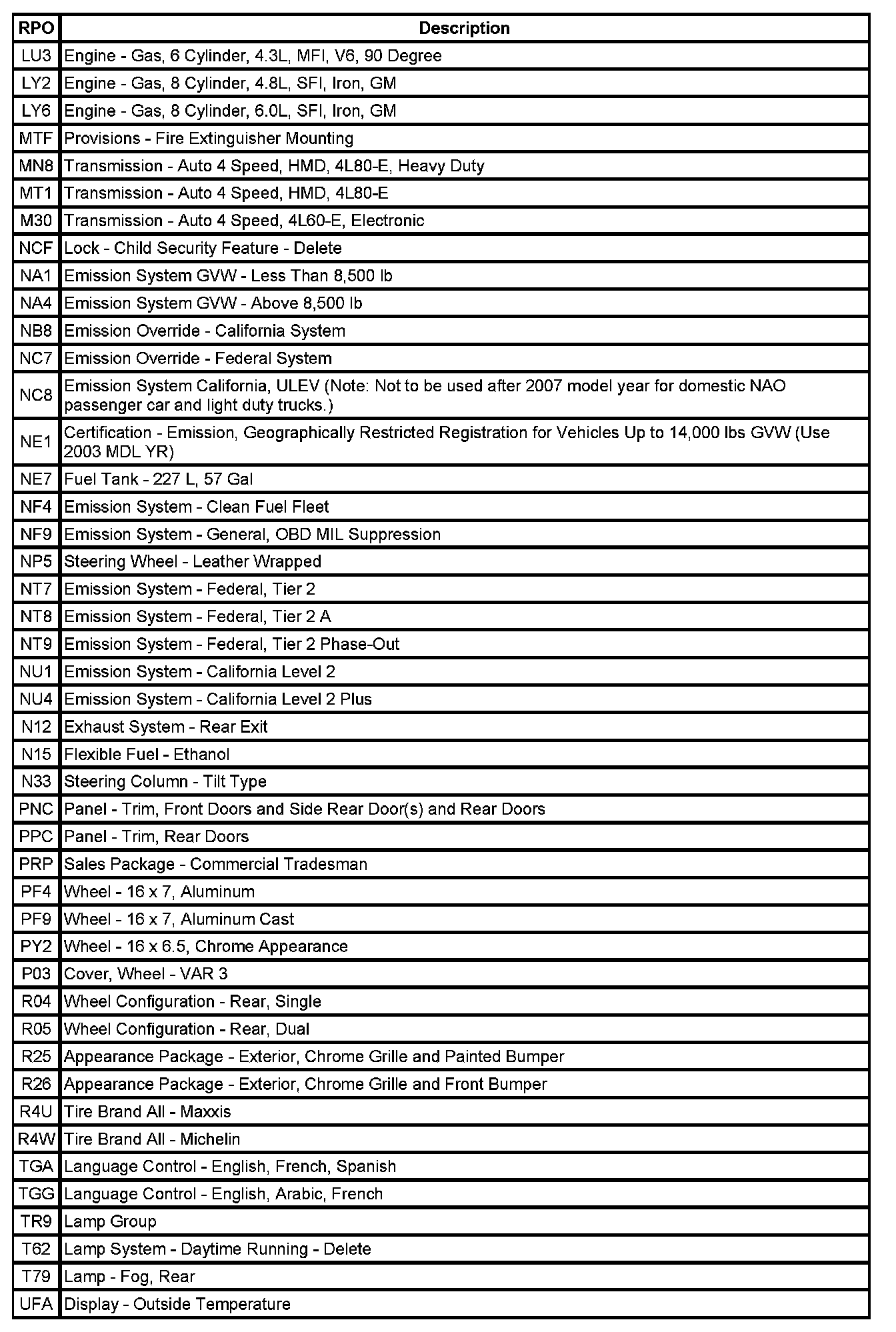 | RPO | Description |
|---|---|
| LU3 | Engine - Gas, 6 Cylinder, 4.3L, MFI, V6, 90 Degree |
| LY2 | Engine - Gas, 8 Cylinder, 4.8L, SFI, Iron, GM |
| LY6 | Engine - Gas, 8 Cylinder, 6.0L, SFI, Iron, GM |
| MTF | Provisions - Fire Extinguisher Mounting |
| MN8 | Transmission - Auto 4 Speed, HMD, 4L80-E, Heavy Duty |
| MT1 | Transmission - Auto 4 Speed, HMD, 4L80-E |
| M30 | Transmission - Auto 4 Speed, 4L60-E, Electronic |
| NCF | Lock - Child Security Feature - Delete |
| NA1 | Emission System GVW - Less Than 8,500 lb |
| NA4 | Emission System GVW - Above 8,500 lb |
| NB8 | Emission Override - California System |
| NC7 | Emission Override - Federal System |
| NC8 | Emission System California, ULEV (Note: Not to be used after 2007 model year for domestic NAO passenger car and light duty trucks.) |
| NE1 | Certification - Emission, Geographically Restricted Registration for Vehicles Up to 14,000 lbs GVW (Use 2003 MDL YR) |
| NE7 | Fuel Tank - 227 L, 57 Gal |
| NF4 | Emission System - Clean Fuel Fleet |
| NF9 | Emission System - General, OBD MIL Suppression |
| NP5 | Steering Wheel - Leather Wrapped |
| NT7 | Emission System - Federal, Tier 2 |
| NT8 | Emission System - Federal, Tier 2 A |
| NT9 | Emission System - Federal, Tier 2 Phase-Out |
| NU1 | Emission System - California Level 2 |
| NU4 | Emission System - California Level 2 Plus |
| N12 | Exhaust System - Rear Exit |
| N15 | Flexible Fuel - Ethanol |
| N33 | Steering Column - Tilt Type |
| PNC | Panel - Trim, Front Doors and Side Rear Door(s) and Rear Doors |
| PPC | Panel - Trim, Rear Doors |
| PRP | Sales Package - Commercial Tradesman |
| PF4 | Wheel - 16 x 7, Aluminum |
| PF9 | Wheel - 16 x 7, Aluminum Cast |
| PY2 | Wheel - 16 x 6.5, Chrome Appearance |
| P03 | Cover, Wheel - VAR 3 |
| R04 | Wheel Configuration - Rear, Single |
| R05 | Wheel Configuration - Rear, Dual |
| R25 | Appearance Package - Exterior, Chrome Grille and Painted Bumper |
| R26 | Appearance Package - Exterior, Chrome Grille and Front Bumper |
| R4U | Tire Brand All - Maxxis |
| R4W | Tire Brand All - Michelin |
| TGA | Language Control - English, French, Spanish |
| TGG | Language Control - English, Arabic, French |
| TR9 | Lamp Group |
| T62 | Lamp System - Daytime Running - Delete |
| T79 | Lamp - Fog, Rear |
| UFA | Display - Outside Temperature |